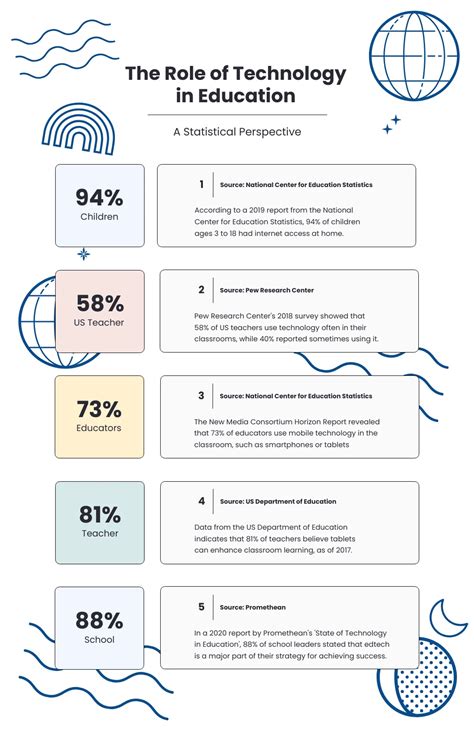 The Role of Technology in Education

A Statistical Perspective

94%
Children

1
Source: National Center for Education Statistics

According to a 2019 report from the National Center for Education Statistics, 94% of children ages 3 to 18 had internet access at home.

58%
US Teacher

2
Source: Pew Research Center

Pew Research Center's 2018 survey showed that 58% of US teachers use technology often in their classrooms, while 40% reported sometimes using it.

73%
Educators

3
Source: National Center for Education Statistics

The New Media Consortium Horizon Report revealed that 73% of educators use mobile technology in the classroom, such as smartphones or tablets

81%
Teacher

4
Source: US Department of Education

Data from the US Department of Education indicates that 81% of teachers believe tablets can enhance classroom learning, as of 2017.

88%
School

5
Source: Promethean

In a 2020 report by Promethean's 'State of Technology in Education', 88% of school leaders stated that edtech is a major part of their strategy for achieving success.